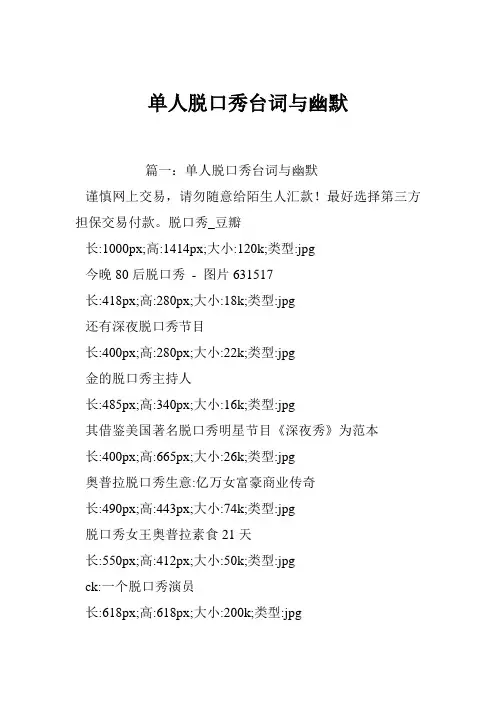 单人脱口秀台词与幽默

篇一：单人脱口秀台词与幽默

谨慎网上交易，请勿随意给陌生人汇款！最好选择第三方担保交易付款。脱口秀_豆瓣

长:1000px;高:1414px;大小:120k;类型:jpg

今晚 80 后脱口秀 - 图片 631517

长:418px;高:280px;大小:18k;类型:jpg

还有深夜脱口秀节目

长:400px;高:280px;大小:22k;类型:jpg

金的脱口秀主持人

长:485px;高:340px;大小:16k;类型:jpg

其借鉴美国著名脱口秀明星节目《深夜秀》为范本

长:400px;高:665px;大小:26k;类型:jpg

奥普拉脱口秀生意:亿万女富豪商业传奇

长:490px;高:443px;大小:74k;类型:jpg

脱口秀女王奥普拉素食 21 天

长:550px;高:412px;大小:50k;类型:jpg

ck:一个脱口秀演员

长:618px;高:618px;大小:200k;类型:jpg